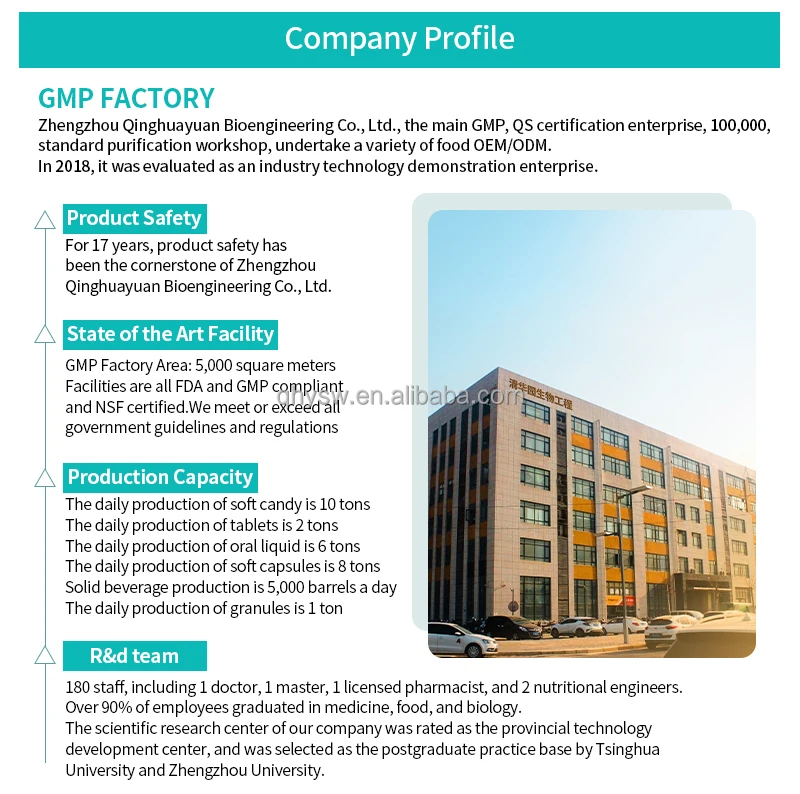 Company Profile

GMP FACTORY

Zhengzhou Qinghuayuan Bioengineering Co., Ltd., the main GMP, QS certification enterprise, 100,000, standard purification workshop, undertake a variety of food OEM/ODM.
In 2018, it was evaluated as an industry technology demonstration enterprise.

Product Safety

For 17 years, product safety has been the cornerstone of Zhengzhou Qinghuayuan Bioengineering Co., Ltd.

State of the Art Facility

GMP Factory Area: 5,000 square meters
Facilities are all FDA and GMP compliant and NSF certified.We meet or exceed all government guidelines and regulations

Production Capacity

The daily production of soft candy is 10 tons
The daily production of tablets is 2 tons
The daily production of oral liquid is 6 tons
The daily production of soft capsules is 8 tons
Solid beverage production is 5,000 barrels a day
The daily production of granules is 1 ton

R&d team

180 staff, including 1 doctor, 1 master, 1 licensed pharmacist, and 2 nutritional engineers.
Over 90% of employees graduated in medicine, food, and biology.
The scientific research center of our company was rated as the provincial technology development center, and was selected as the postgraduate practice base by Tsinghua University and Zhengzhou University.

清华园生物工程

qhysw.en.alibaba.com